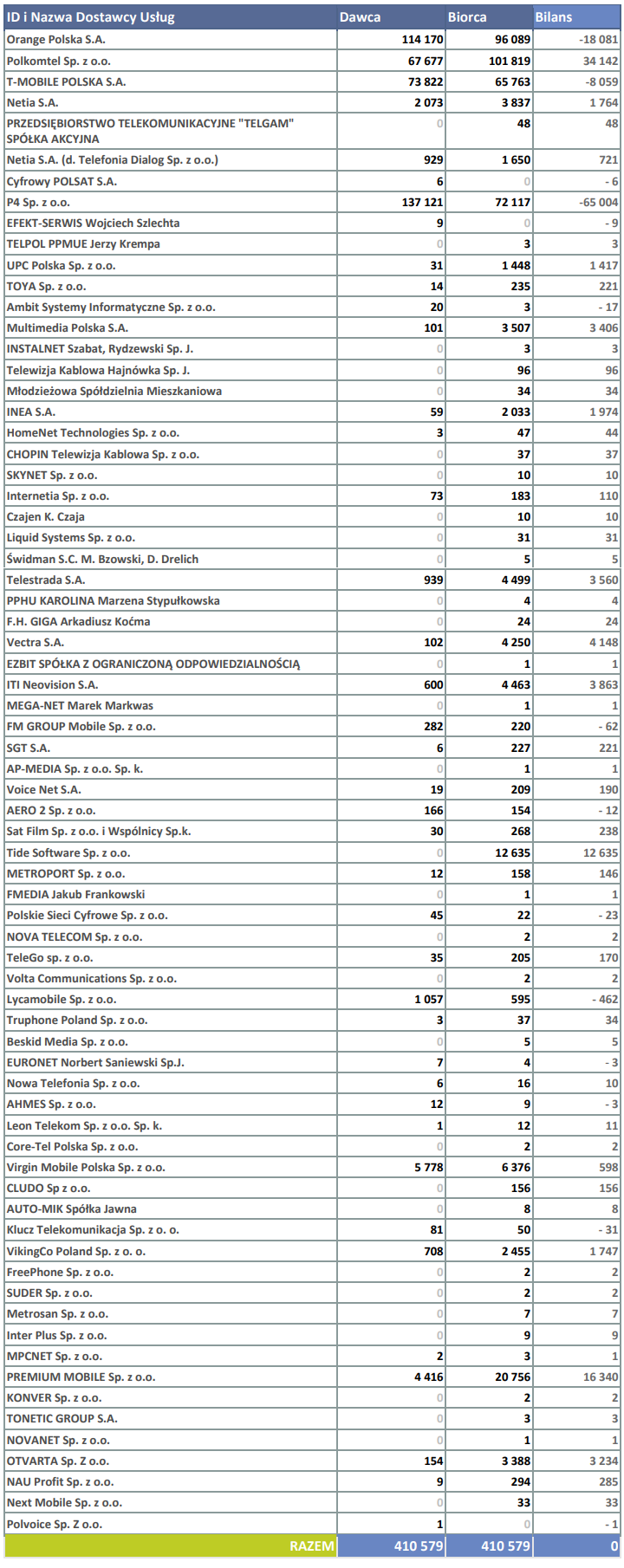 | ID i Nazwa Dostawcy Usług | Dawca | Biorca | Bilans |
|---|---|---|---|
| Orange Polska S.A. | 114 170 | 96 089 | -18 081 |
| Polkomtel Sp. z o.o. | 67 677 | 101 819 | 34 142 |
| T-MOBILE POLSKA S.A. | 73 822 | 65 763 | -8 059 |
| Netia S.A. | 2 073 | 3 837 | 1 764 |
| PRZEDSIĘBIORSTWO TELEKOMUNIKACYJNE "TELGAM" SPÓŁKA AKCYJNA | 0 | 48 | 48 |
| Netia S.A. (d. Telefonia Dialog Sp. z o.o.) | 929 | 1 650 | 721 |
| Cyfrowy POLSAT S.A. | 6 | 0 | - 6 |
| P4 Sp. z o.o. | 137 121 | 72 117 | -65 004 |
| EFEKT-SERWIS Wojciech Szlechta | 9 | 0 | - 9 |
| TELPOL PPMUE Jerzy Krempa | 0 | 3 | 3 |
| UPC Polska Sp. z o.o. | 31 | 1 448 | 1 417 |
| TOYA Sp. z o.o. | 14 | 235 | 221 |
| Ambit Systemy Informatyczne Sp. z o.o. | 20 | 3 | - 17 |
| Multimedia Polska S.A. | 101 | 3 507 | 3 406 |
| INSTALNET Szabat, Rydzewski Sp. J. | 0 | 3 | 3 |
| Telewizja Kablowa Hajnówka Sp. J. | 0 | 96 | 96 |
| Młodzieżowa Spółdzielnia Mieszkaniowa | 0 | 34 | 34 |
| INEA S.A. | 59 | 2 033 | 1 974 |
| HomeNet Technologies Sp. z o.o. | 3 | 47 | 44 |
| CHOPIN Telewizja Kablowa Sp. z o.o. | 0 | 37 | 37 |
| SKYNET Sp. z o.o. | 0 | 10 | 10 |
| Internetia Sp. z o.o. | 73 | 183 | 110 |
| Czajen K. Czaja | 0 | 10 | 10 |
| Liquid Systems Sp. z o.o. | 0 | 31 | 31 |
| Świdman S.C. M. Bzowski, D. Drelich | 0 | 5 | 5 |
| Telestrada S.A. | 939 | 4 499 | 3 560 |
| PPHU KAROLINA Marzena Stypułkowska | 0 | 4 | 4 |
| F.H. GIGA Arkadiusz Koćma | 0 | 24 | 24 |
| Vectra S.A. | 102 | 4 250 | 4 148 |
| EZBIT SPÓŁKA Z OGRANICZONĄ ODPOWIEDZIALNOŚCIĄ | 0 | 1 | 1 |
| ITI Neovision S.A. | 600 | 4 463 | 3 863 |
| MEGA-NET Marek Markwas | 0 | 1 | 1 |
| FM GROUP Mobile Sp. z o.o. | 282 | 220 | - 62 |
| SGT S.A. | 6 | 227 | 221 |
| AP-MEDIA Sp. z o.o. Sp. k. | 0 | 1 | 1 |
| Voice Net S.A. | 19 | 209 | 190 |
| AERO 2 Sp. z o.o. | 166 | 154 | - 12 |
| Sat Film Sp. z o.o. i Wspólnicy Sp.k. | 30 | 268 | 238 |
| Tide Software Sp. z o.o. | 0 | 12 635 | 12 635 |
| METROPORT Sp. z o.o. | 12 | 158 | 146 |
| FMEDIA Jakub Frankowski | 0 | 1 | 1 |
| Polskie Sieci Cyfrowe Sp. z o.o. | 45 | 22 | - 23 |
| NOVA TELECOM Sp. z o.o. | 0 | 2 | 2 |
| TeleGo sp. z o.o. | 35 | 205 | 170 |
| Volta Communications Sp. z o.o. | 0 | 2 | 2 |
| Lycamobile Sp. z o.o. | 1 057 | 595 | - 462 |
| Truphone Poland Sp. z o.o. | 3 | 37 | 34 |
| Beskid Media Sp. z o.o. | 0 | 5 | 5 |
| EURONET Norbert Saniewski Sp.J. | 7 | 4 | - 3 |
| Nowa Telefonia Sp. z o.o. | 6 | 16 | 10 |
| AHMES Sp. z o.o. | 12 | 9 | - 3 |
| Leon Telekom Sp. z o.o. Sp. k. | 1 | 12 | 11 |
| Core-Tel Polska Sp. z o.o. | 0 | 2 | 2 |
| Virgin Mobile Polska Sp. z o.o. | 5 778 | 6 376 | 598 |
| CLUDO Sp z o.o. | 0 | 156 | 156 |
| AUTO-MIK Spółka Jawna | 0 | 8 | 8 |
| Klucz Telekomunikacja Sp. z o. o. | 81 | 50 | - 31 |
| VikingCo Poland Sp. z o. o. | 708 | 2 455 | 1 747 |
| FreePhone Sp. z o.o. | 0 | 2 | 2 |
| SUDER Sp. z o.o. | 0 | 2 | 2 |
| Metrosan Sp. z o.o. | 0 | 7 | 7 |
| Inter Plus Sp. z o.o. | 0 | 9 | 9 |
| MPCNET Sp. z o.o. | 2 | 3 | 1 |
| PREMIUM MOBILE Sp. z o.o. | 4 416 | 20 756 | 16 340 |
| KONVER Sp. z o.o. | 0 | 2 | 2 |
| TONETIC GROUP S.A. | 0 | 3 | 3 |
| NOVANET Sp. z o.o. | 0 | 1 | 1 |
| OTVARTA Sp. Z o.o. | 154 | 3 388 | 3 234 |
| NAU Profit Sp. z o.o. | 9 | 294 | 285 |
| Next Mobile Sp. z o.o. | 0 | 33 | 33 |
| Polvoice Sp. Z o.o. | 1 | 0 | - 1 |
| RAZEM | 410 579 | 410 579 | 0 |